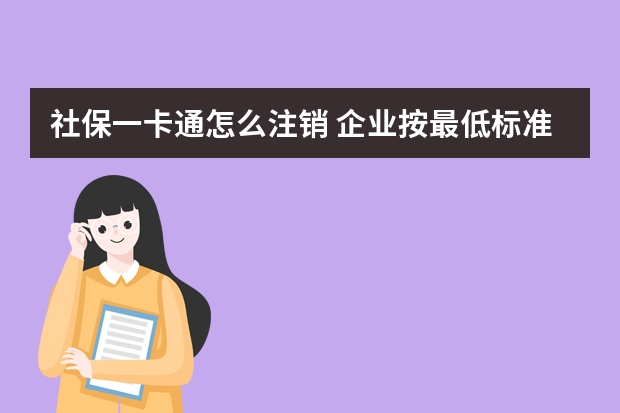 社保一卡通怎么注销 企业按最低标准